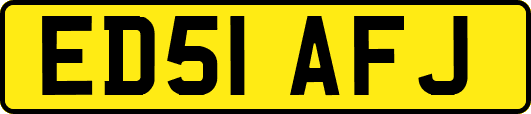 ED51 AFJ